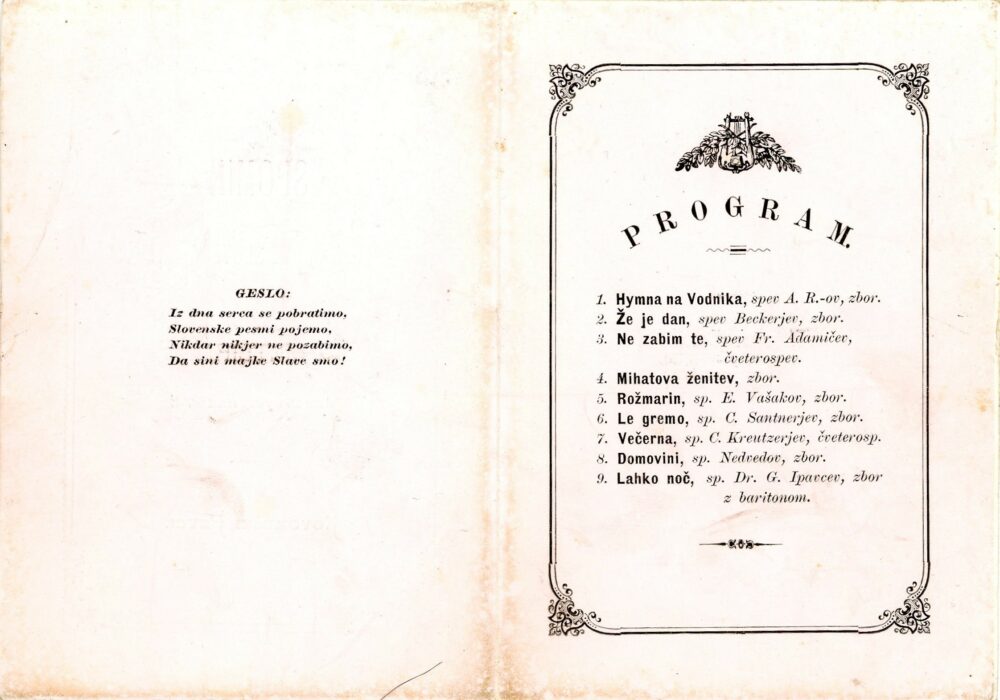 GESLO:
Iz dna serca se pobratimo,
Slovenske pesmi pojemo,
Nikdar nikjer ne pozabimo,
Da sini majke Slave smo!

PROGRAM.

1. Hymna na Vodnika, spev A. R.-ov, zbor.
2. Že je dan, spev Beckerjev, zbor.
3. Ne zabim te, spev Fr. Adamičev, čveterospev.
4. Mihatova ženitev, zbor.
5. Rožmarin, sp. E. Vašakov, zbor.
6. Le gremo, sp. C. Santnerjev, zbor.
7. Večerna, sp. C. Kreutzerjev, čveterosp.
8. Domovini, sp. Nedvedov, zbor.
9. Lahko noč, sp. Dr. G. Ipavcev, zbor z baritonom.